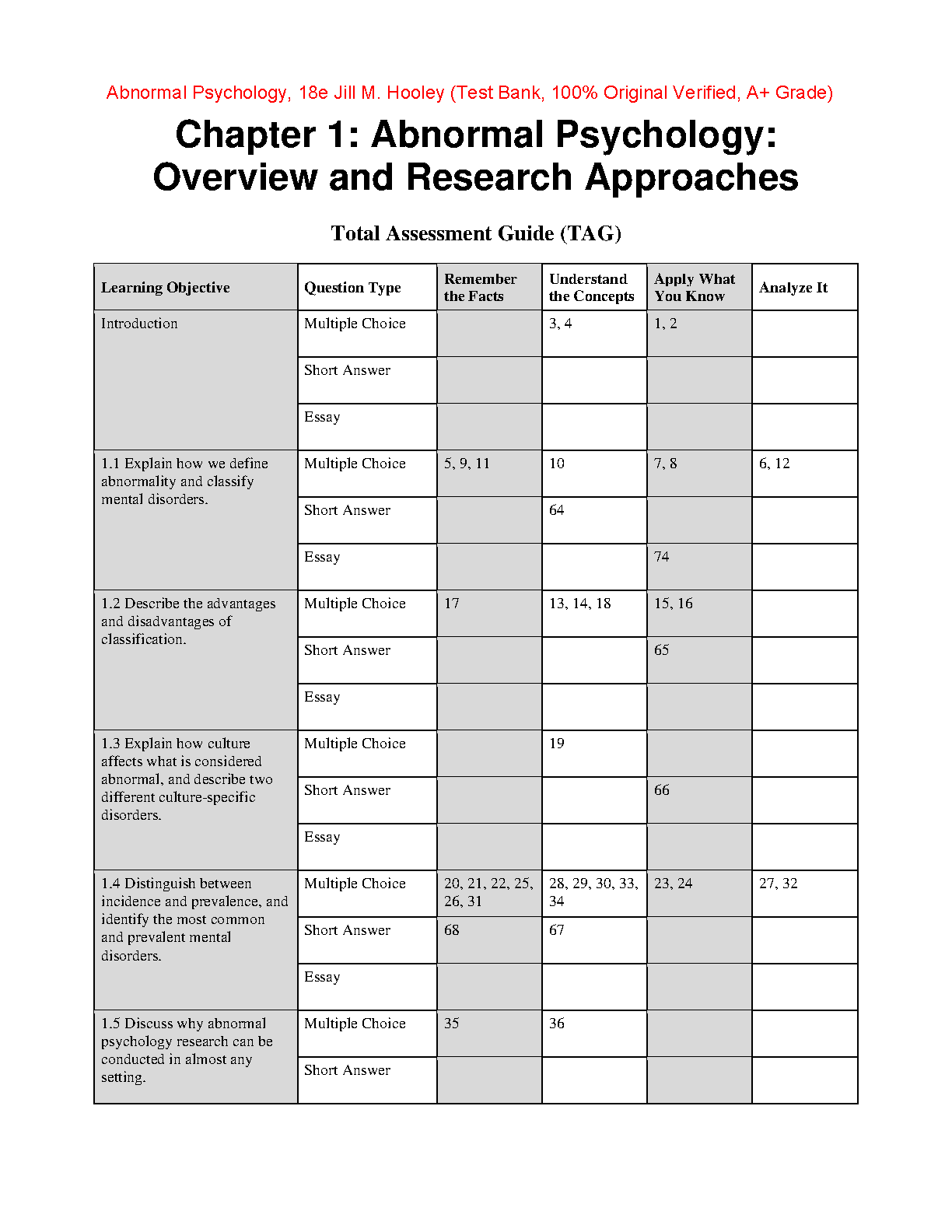 Abnormal Psychology, 18e Jill M. Hooley (Test Bank, 100% Original Verified, A+ Grade)

Chapter 1: Abnormal Psychology: Overview and Research Approaches

Total Assessment Guide (TAG)

| Learning Objective | Question Type | Remember the Facts | Understand the Concepts | Apply What You Know | Analyze It |
|---|---|---|---|---|---|
| Introduction | Multiple Choice | | 3, 4 | 1, 2 | |
| | Short Answer | | | | |
| | Essay | | | | |
| 1.1 Explain how we define abnormality and classify mental disorders. | Multiple Choice | 5, 9, 11 | 10 | 7, 8 | 6, 12 |
| | Short Answer | | 64 | | |
| | Essay | | | 74 | |
| 1.2 Describe the advantages and disadvantages of classification. | Multiple Choice | 17 | 13, 14, 18 | 15, 16 | |
| | Short Answer | | | 65 | |
| | Essay | | | | |
| 1.3 Explain how culture affects what is considered abnormal, and describe two different culture-specific disorders. | Multiple Choice | | 19 | | |
| | Short Answer | | | 66 | |
| | Essay | | | | |
| 1.4 Distinguish between incidence and prevalence, and identify the most common and prevalent mental disorders. | Multiple Choice | 20, 21, 22, 25, 26, 31 | 28, 29, 30, 33, 34 | 23, 24 | 27, 32 |
| | Short Answer | 68 | 67 | | |
| | Essay | | | | |
| 1.5 Discuss why abnormal psychology research can be conducted in almost any setting. | Multiple Choice | 35 | 36 | | |
| | Short Answer | | | | |